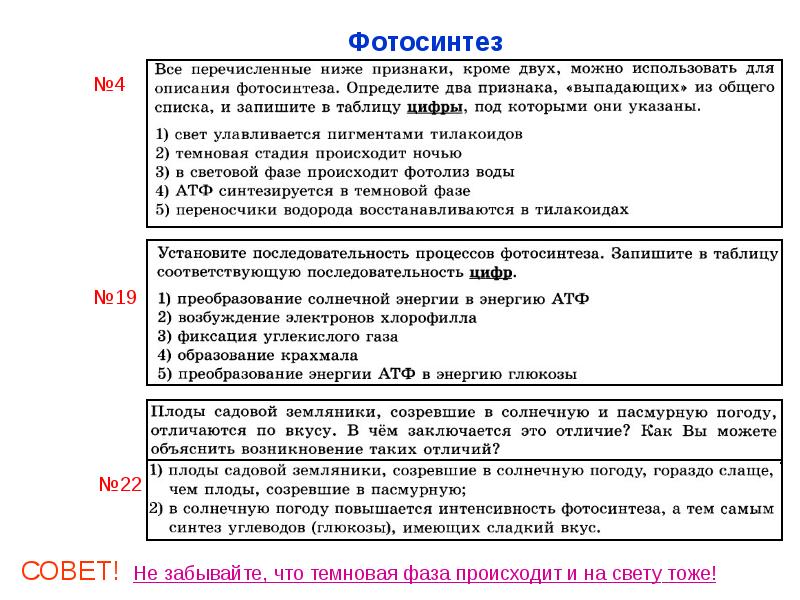 Фотосинтез

№4

Все перечисленные ниже признаки, кроме двух, можно использовать для описания фотосинтеза. Определите два признака, «выпадающих» из общего списка, и запишите в таблицу цифры, под которыми они указаны.

1) свет улавливается пигментами тилакоидов
2) темновая стадия происходит ночью
3) в световой фазе происходит фотолиз воды
4) АТФ синтезируется в темновой фазе
5) переносчики водорода восстанавливаются в тилакоидах

№19

Установите последовательность процессов фотосинтеза. Запишите в таблицу соответствующую последовательность цифр.

1) преобразование солнечной энергии в энергию АТФ
2) возбуждение электронов хлорофилла
3) фиксация углекислого газа
4) образование крахмала
5) преобразование энергии АТФ в энергию глюкозы

№22

Плоды садовой земляники, созревшие в солнечную и пасмурную погоду, отличаются по вкусу. В чём заключается это отличие? Как Вы можете объяснить возникновение таких отличий?

1) плоды садовой земляники, созревшие в солнечную погоду, гораздо слаще, чем плоды, созревшие в пасмурную;
2) в солнечную погоду повышается интенсивность фотосинтеза, а тем самым синтез углеводов (глюкозы), имеющих сладкий вкус.

СОВЕТ! Не забывайте, что темновая фаза происходит и на свету тоже!